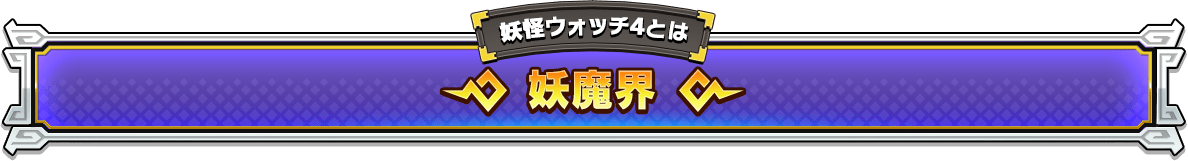 妖怪ウォッチ4とは

妖魔界